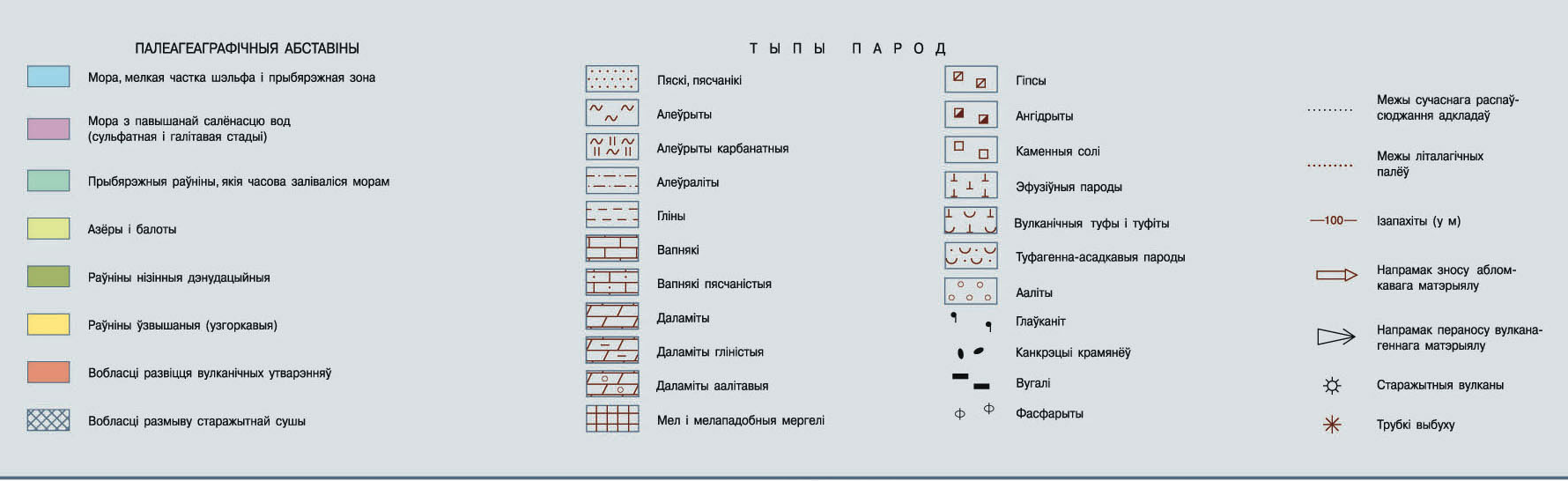 ПАЛЕАГЕАГРАФІЧНЫЯ АБСТАВІНЫ

Мора, мелкая частка шэльфа і прыбярэжная зона

Мора з павышанай салёнасцю вод (сульфатная і галітавая стадыі)

Прыбярэжныя раўніны, якія часова заліваліся морам

Азёры і балоты

Раўніны нізінныя дэнудацыйныя

Раўніны ўзвышаныя (узгоркавыя)

Вобласці развіцця вулканічных утварэнняў

Вобласці размыву старажытнай сушы

ТЫПЫ ПАРОД

Пяскі, пясчанікі

Алеўрыты

Алеўрыты карбанатныя

Алеўраліты

Гліны

Вапнякі

Вапнякі пясчаністыя

Даламіты

Даламіты гліністыя

Даламіты аалітавыя

Мел і мелападобныя мергелі

Гіпсы

Ангідрыты

Каменныя солі

Эфузіўныя пароды

Вулканічныя туфы і туфіты

Туфагенна-асадкавыя пароды

Ааліты

Глаўканіт

Канкрэцыі крамянёў

Вугалі

Фасфарыты

Межы сучаснага распаўсюджання адкладаў

Межы літалагічных палёў

100 Ізапахіты (у м)

Напрамак зносу абломкавага матэрыялу

Напрамак пераносу вулканагеннага матэрыялу

Старажытныя вулканы

Трубкі выбуху